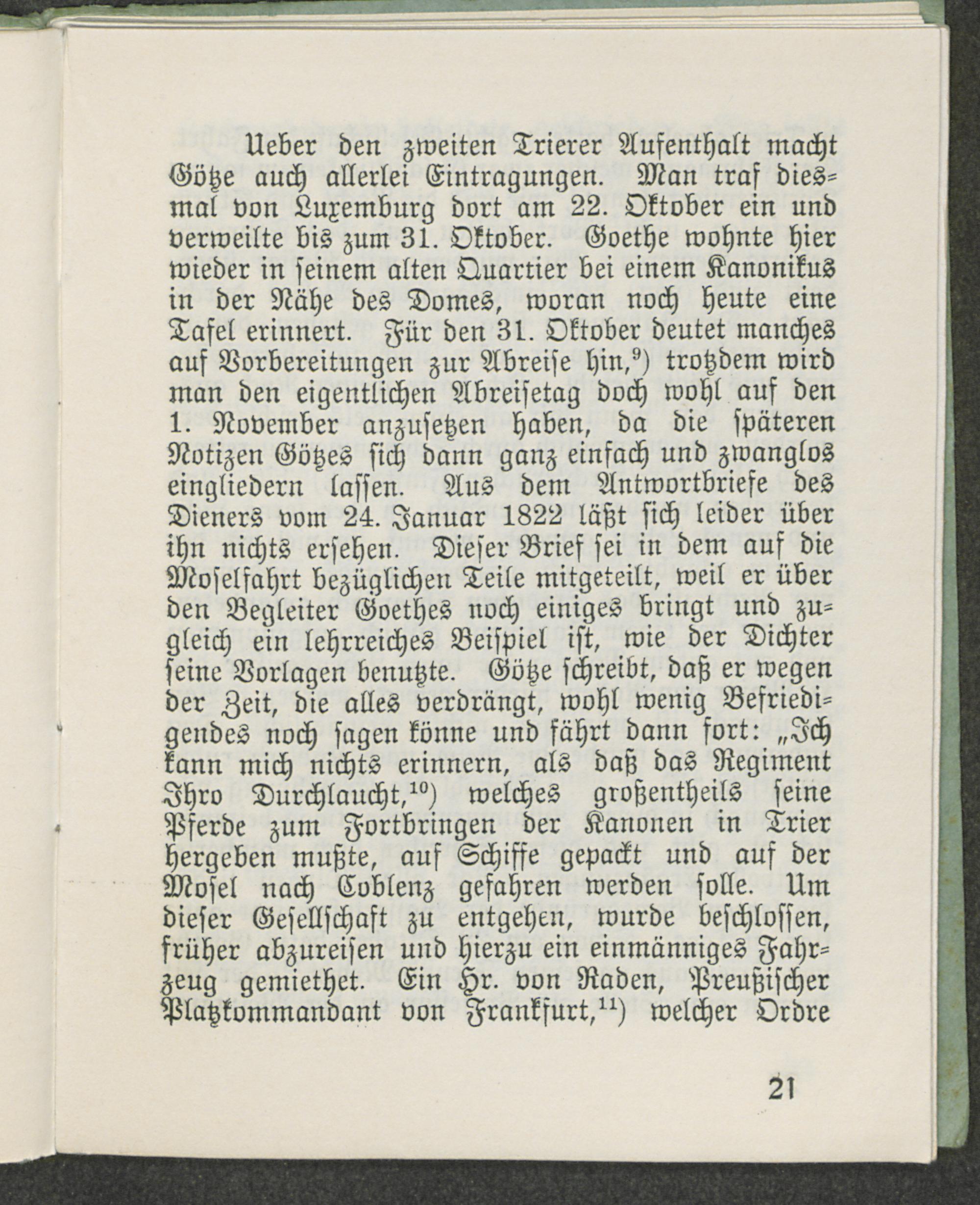 Ueber den zweiten Trierer Aufenthalt macht Götze auch allerlei Eintragungen. Man traf diesmal von Luxemburg dort am 22. Oktober ein und verweilte bis zum 31. Oktober. Goethe wohnte hier wieder in seinem alten Quartier bei einem Kanonikus in der Nähe des Domes, woran noch heute eine Tafel erinnert. Für den 31. Oktober deutet manches auf Vorbereitungen zur Abreise hin,$^{9}$) trotzdem wird man den eigentlichen Abreisetag doch wohl auf den 1. November anzusetzen haben, da die späteren Notizen Götzes sich dann ganz einfach und zwanglos eingliedern lassen. Aus dem Antwortbriefe des Dieners vom 24. Januar 1822 läßt sich leider über ihn nichts ersehen. Dieser Brief sei in dem auf die Moselfahrt bezüglichen Teile mitgeteilt, weil er über den Begleiter Goethes noch einiges bringt und zugleich ein lehrreiches Beispiel ist, wie der Dichter seine Vorlagen benutzte. Götze schreibt, daß er wegen der Zeit, die alles verdrängt, wohl wenig Befriedigendes noch sagen könne und fährt dann fort: „Ich kann mich nichts erinnern, als daß das Regiment Ihro Durchlaucht,$^{10}$) welches großentheils seine Pferde zum Fortbringen der Kanonen in Trier hergeben mußte, auf Schiffe gepackt und auf der Mosel nach Coblenz gefahren werden solle. Um dieser Gesellschaft zu entgehen, wurde beschlossen, früher abzureisen und hierzu ein einmänniges Fahrzeug gemiethet. Ein Hr. von Raden, Preußischer Platzkommandant von Frankfurt,$^{11}$) welcher Ordre

21